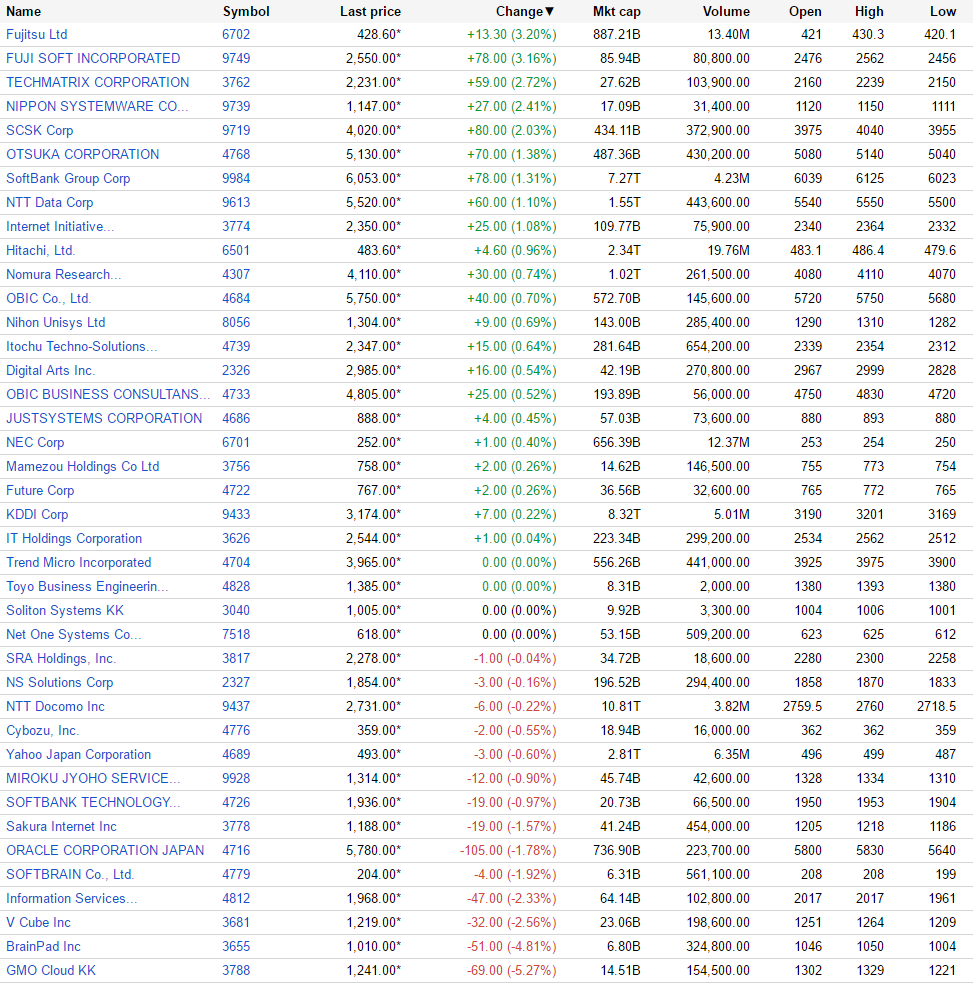 | Name | Symbol | Last price | Change▼ | Mkt cap | Volume | Open | High | Low |
|---|---|---|---|---|---|---|---|---|
| Fujitsu Ltd | 6702 | 428.60* | +13.30 (3.20%) | 887.21B | 13.40M | 421 | 430.3 | 420.1 |
| FUJI SOFT INCORPORATED | 9749 | 2,550.00* | +78.00 (3.16%) | 85.94B | 80,800.00 | 2476 | 2562 | 2456 |
| TECHMATRIX CORPORATION | 3762 | 2,231.00* | +59.00 (2.72%) | 27.62B | 103,900.00 | 2160 | 2239 | 2150 |
| NIPPON SYSTEMWARE CO... | 9739 | 1,147.00* | +27.00 (2.41%) | 17.09B | 31,400.00 | 1120 | 1150 | 1111 |
| SCSK Corp | 9719 | 4,020.00* | +80.00 (2.03%) | 434.11B | 372,900.00 | 3975 | 4040 | 3955 |
| OTSUKA CORPORATION | 4768 | 5,130.00* | +70.00 (1.38%) | 487.36B | 430,200.00 | 5080 | 5140 | 5040 |
| SoftBank Group Corp | 9984 | 6,053.00* | +78.00 (1.31%) | 7.27T | 4.23M | 6039 | 6125 | 6023 |
| NTT Data Corp | 9613 | 5,520.00* | +60.00 (1.10%) | 1.55T | 443,600.00 | 5540 | 5550 | 5500 |
| Internet Initiative... | 3774 | 2,350.00* | +25.00 (1.08%) | 109.77B | 75,900.00 | 2340 | 2364 | 2332 |
| Hitachi, Ltd. | 6501 | 483.60* | +4.60 (0.96%) | 2.34T | 19.76M | 483.1 | 486.4 | 479.6 |
| Nomura Research... | 4307 | 4,110.00* | +30.00 (0.74%) | 1.02T | 261,500.00 | 4080 | 4110 | 4070 |
| OBIC Co., Ltd. | 4684 | 5,750.00* | +40.00 (0.70%) | 572.70B | 145,600.00 | 5720 | 5750 | 5680 |
| Nihon Unisys Ltd | 8056 | 1,304.00* | +9.00 (0.69%) | 143.00B | 285,400.00 | 1290 | 1310 | 1282 |
| Itochu Techno-Solutions... | 4739 | 2,347.00* | +15.00 (0.64%) | 281.64B | 654,200.00 | 2339 | 2354 | 2312 |
| Digital Arts Inc. | 2326 | 2,985.00* | +16.00 (0.54%) | 42.19B | 270,800.00 | 2967 | 2999 | 2828 |
| OBIC BUSINESS CONSULTANS... | 4733 | 4,805.00* | +25.00 (0.52%) | 193.89B | 56,000.00 | 4750 | 4830 | 4720 |
| JUSTSYSTEMS CORPORATION | 4686 | 888.00* | +4.00 (0.45%) | 57.03B | 73,600.00 | 880 | 893 | 880 |
| NEC Corp | 6701 | 252.00* | +1.00 (0.40%) | 656.39B | 12.37M | 253 | 254 | 250 |
| Mamezou Holdings Co Ltd | 3756 | 758.00* | +2.00 (0.26%) | 14.62B | 146,500.00 | 755 | 773 | 754 |
| Future Corp | 4722 | 767.00* | +2.00 (0.26%) | 36.56B | 32,600.00 | 765 | 772 | 765 |
| KDDI Corp | 9433 | 3,174.00* | +7.00 (0.22%) | 8.32T | 5.01M | 3190 | 3201 | 3169 |
| IT Holdings Corporation | 3626 | 2,544.00* | +1.00 (0.04%) | 223.34B | 299,200.00 | 2534 | 2562 | 2512 |
| Trend Micro Incorporated | 4704 | 3,965.00* | 0.00 (0.00%) | 556.26B | 441,000.00 | 3925 | 3975 | 3900 |
| Toyo Business Engineerin... | 4828 | 1,385.00* | 0.00 (0.00%) | 8.31B | 2,000.00 | 1380 | 1393 | 1380 |
| Soliton Systems KK | 3040 | 1,005.00* | 0.00 (0.00%) | 9.92B | 3,300.00 | 1004 | 1006 | 1001 |
| Net One Systems Co... | 7518 | 618.00* | 0.00 (0.00%) | 53.15B | 509,200.00 | 623 | 625 | 612 |
| SRA Holdings, Inc. | 3817 | 2,278.00* | -1.00 (-0.04%) | 34.72B | 18,600.00 | 2280 | 2300 | 2258 |
| NS Solutions Corp | 2327 | 1,854.00* | -3.00 (-0.16%) | 196.52B | 294,400.00 | 1858 | 1870 | 1833 |
| NTT Docomo Inc | 9437 | 2,731.00* | -6.00 (-0.22%) | 10.81T | 3.82M | 2759.5 | 2760 | 2718.5 |
| Cybozu, Inc. | 4776 | 359.00* | -2.00 (-0.55%) | 18.94B | 16,000.00 | 362 | 362 | 359 |
| Yahoo Japan Corporation | 4689 | 493.00* | -3.00 (-0.60%) | 2.81T | 6.35M | 496 | 499 | 487 |
| MIROKU JYOHO SERVICE... | 9928 | 1,314.00* | -12.00 (-0.90%) | 45.74B | 42,600.00 | 1328 | 1334 | 1310 |
| SOFTBANK TECHNOLOGY... | 4726 | 1,936.00* | -19.00 (-0.97%) | 20.73B | 66,500.00 | 1950 | 1953 | 1904 |
| Sakura Internet Inc | 3778 | 1,188.00* | -19.00 (-1.57%) | 41.24B | 454,000.00 | 1205 | 1218 | 1186 |
| ORACLE CORPORATION JAPAN | 4716 | 5,780.00* | -105.00 (-1.78%) | 736.90B | 223,700.00 | 5800 | 5830 | 5640 |
| SOFTBRAIN Co., Ltd. | 4779 | 204.00* | -4.00 (-1.92%) | 6.31B | 561,100.00 | 208 | 208 | 199 |
| Information Services... | 4812 | 1,968.00* | -47.00 (-2.33%) | 64.14B | 102,800.00 | 2017 | 2017 | 1961 |
| V Cube Inc | 3681 | 1,219.00* | -32.00 (-2.56%) | 23.06B | 198,600.00 | 1251 | 1264 | 1209 |
| BrainPad Inc | 3655 | 1,010.00* | -51.00 (-4.81%) | 6.80B | 324,800.00 | 1046 | 1050 | 1004 |
| GMO Cloud KK | 3788 | 1,241.00* | -69.00 (-5.27%) | 14.51B | 154,500.00 | 1302 | 1329 | 1221 |